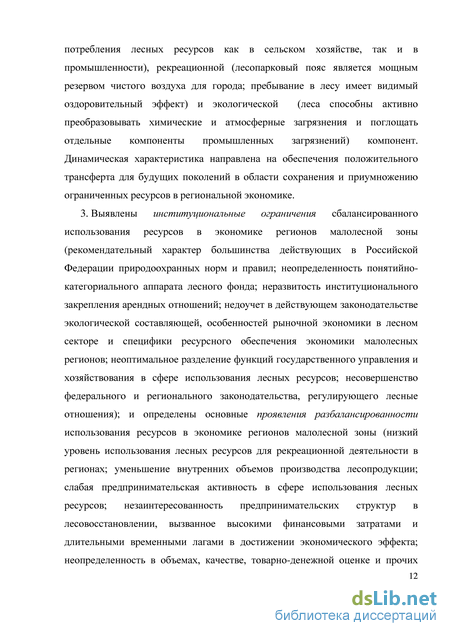 потребления лесных ресурсов как в сельском хозяйстве, так и в промышленности), рекреационной (лесопарковый пояс является мощным резервом чистого воздуха для города; пребывание в лесу имеет видимый оздоровительный эффект) и экологической (леса способны активно преобразовывать химические и атмосферные загрязнения и поглощать отдельные компоненты промышленных загрязнений) компонент. Динамическая характеристика направлена на обеспечения положительного трансферта для будущих поколений в области сохранения и приумножению ограниченных ресурсов в региональной экономике.

3. Выявлены институциональные ограничения сбалансированного использования ресурсов в экономике регионов малолесной зоны (рекомендательный характер большинства действующих в Российской Федерации природоохранных норм и правил; неопределенность понятийно-категориального аппарата лесного фонда; неразвитость институционального закрепления арендных отношений; недоучет в действующем законодательстве экологической составляющей, особенностей рыночной экономики в лесном секторе и специфики ресурсного обеспечения экономики малолесных регионов; неоптимальное разделение функций государственного управления и хозяйствования в сфере использования лесных ресурсов; несовершенство федерального и регионального законодательства, регулирующего лесные отношения); и определены основные проявления разбалансированности использования ресурсов в экономике регионов малолесной зоны (низкий уровень использования лесных ресурсов для рекреационной деятельности в регионах; уменьшение внутренних объемов производства лесопродукции; слабая предпринимательская активность в сфере использования лесных ресурсов; незаинтересованность предпринимательских структур в лесовосстановлении, вызванное высокими финансовыми затратами и длительными временными лагами в достижении экономического эффекта; неопределенность в объемах, качестве, товарно-денежной оценке и прочих

12

dsLib.net
библиотека диссертаций